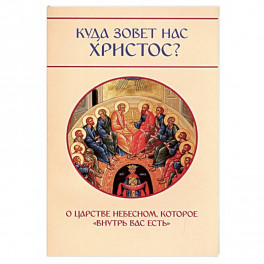 КУДА ЗОВЕТ НАС ХРИСТОС?

О ЦАРСТВЕ НЕБЕСНОМ, КОТОРОЕ «ВНУТРЬ ВАС ЕСТЬ»